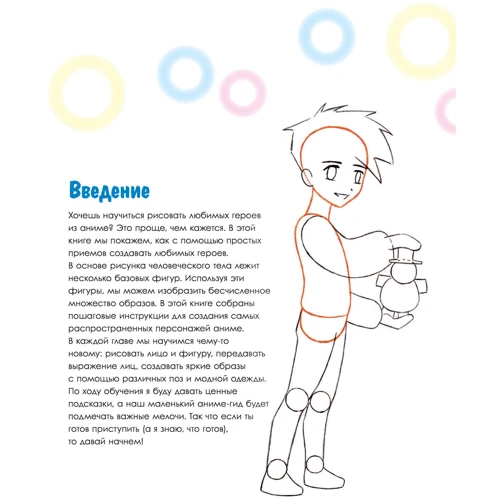 Введение

Хочешь научиться рисовать любимых героев из аниме? Это проще, чем кажется. В этой книге мы покажем, как с помощью простых приемов создавать любимых героев.
В основе рисунка человеческого тела лежит несколько базовых фигур. Используя эти фигуры, мы можем изобразить бесчисленное множество образов. В этой книге собраны пошаговые инструкции для создания самых распространенных персонажей аниме.
В каждой главе мы научимся чему-то новому: рисовать лицо и фигуру, передавать выражение лиц, создавать яркие образы с помощью различных поз и модной одежды.
По ходу обучения я буду давать ценные подсказки, а наш маленький аниме-гид будет подмечать важные мелочи. Так что если ты готов приступить (а я знаю, что готов), то давай начнем!